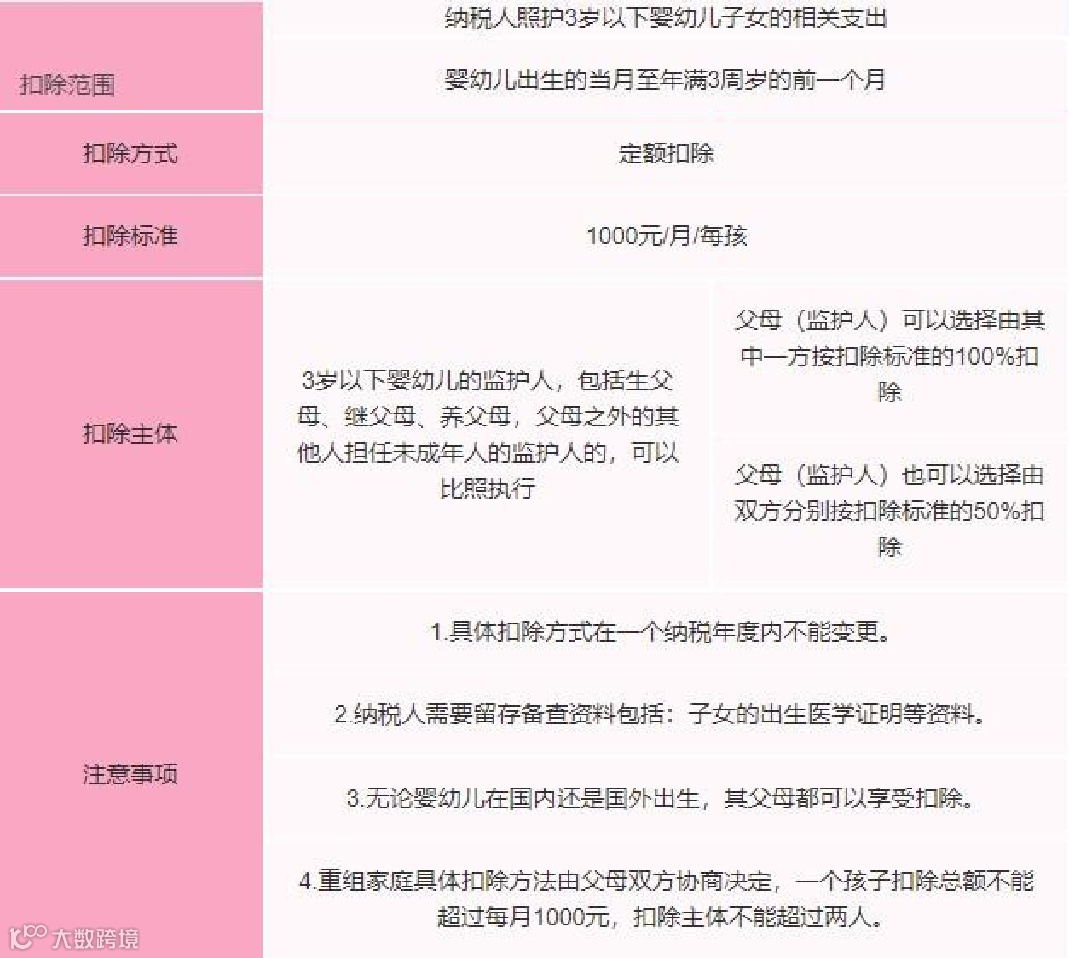 | 扣除范围 | 纳税人照护3岁以下婴幼儿子女的相关支出 | |
|---|---|---|
| | 婴幼儿出生的当月至年满3周岁的前一个月 | |
| 扣除方式 | 定额扣除 | |
| 扣除标准 | 1000元/月/每孩 | |
| 扣除主体 | 3岁以下婴幼儿的监护人，包括生父母、继父母、养父母，父母之外的其他人担任未成年人的监护人的，可以比照执行 | 父母（监护人）可以选择由其中一方按扣除标准的100%扣除 |
| | | 父母（监护人）也可以选择由双方分别按扣除标准的50%扣除 |
| 注意事项 | 1.具体扣除方式在一个纳税年度内不能变更。 | |
| | 2.纳税人需要留存备查资料包括：子女的出生医学证明等资料。 | |
| | 3.无论婴幼儿在国内还是国外出生，其父母都可以享受扣除。 | |
| | 4.重组家庭具体扣除方法由父母双方协商决定，一个孩子扣除总额不能超过每月1000元，扣除主体不能超过两人。 | |

大数跨境